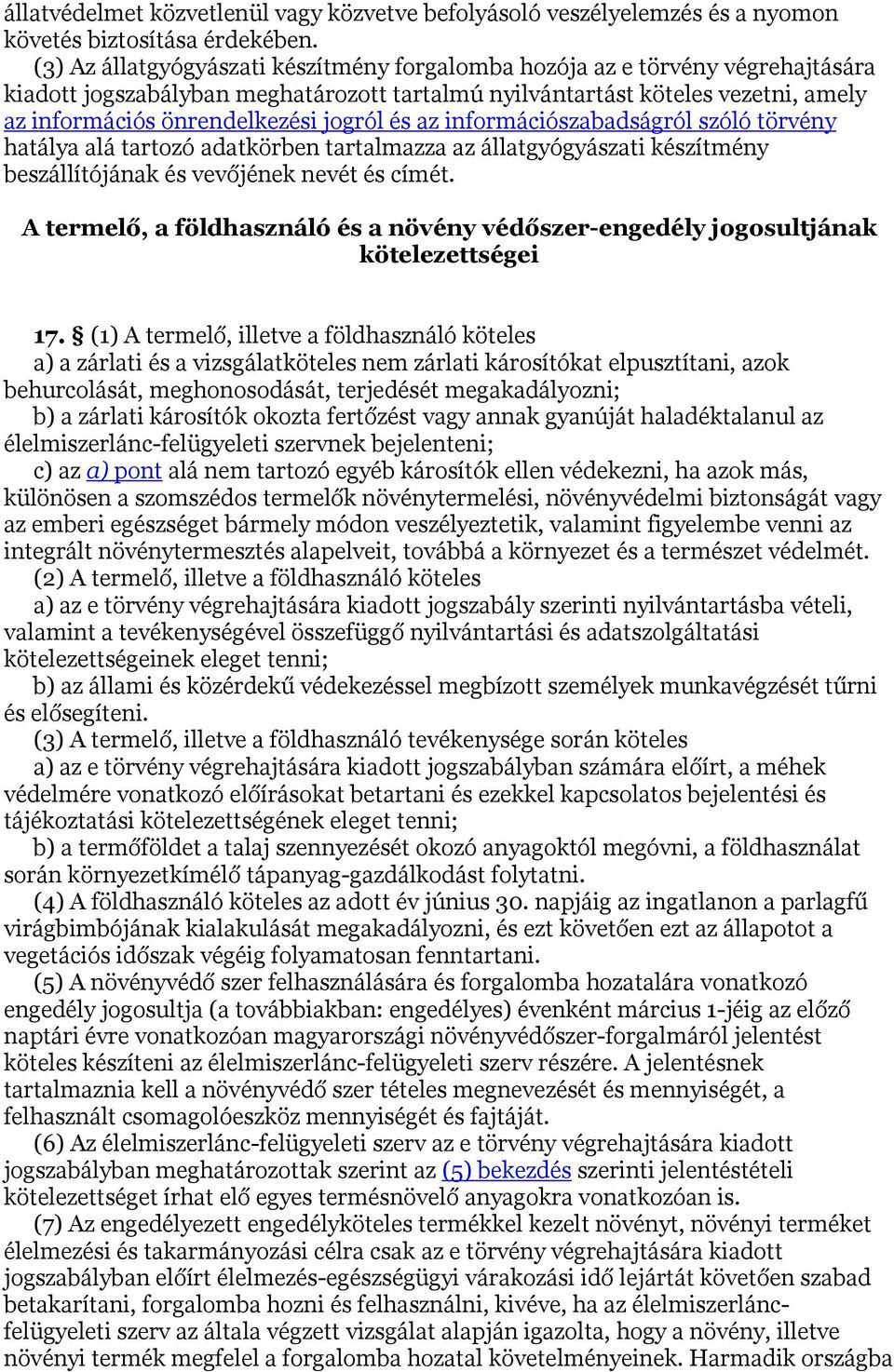 állatvédelmet közvetlenül vagy közvetve befolyásoló veszélyelemzés és a nyomon követés biztosítása érdekében.

(3) Az állatgyógyászati készítmény forgalomba hozója az e törvény végrehajtására kiadott jogszabályban meghatározott tartalmú nyilvántartást köteles vezetni, amely az információs önrendelkezési jogról és az információszabadságról szóló törvény hatálya alá tartozó adatkörben tartalmazza az állatgyógyászati készítmény beszállítójának és vevőjének nevét és címét.

A termelő, a földhasználó és a növény védőszer-engedély jogosultjának kötelezettségei

17. § (1) A termelő, illetve a földhasználó köteles
a) a zárlati és a vizsgálatköteles nem zárlati károsítókat elpusztítani, azok behurcolását, meghonosodását, terjedését megakadályozni;
b) a zárlati károsítók okozta fertőzést vagy annak gyanúját haladéktalanul az élelmiszerlánc-felügyeleti szervnek bejelenteni;
c) az a) pont alá nem tartozó egyéb károsítók ellen védekezni, ha azok más, különösen a szomszédos termelők növénytermelési, növényvédelmi biztonságát vagy az emberi egészséget bármely módon veszélyeztetik, valamint figyelembe venni az integrált növénytermesztés alapelveit, továbbá a környezet és a természet védelmét.
(2) A termelő, illetve a földhasználó köteles
a) az e törvény végrehajtására kiadott jogszabály szerinti nyilvántartásba vételi, valamint a tevékenységével összefüggő nyilvántartási és adatszolgáltatási kötelezettségeinek eleget tenni;
b) az állami és közérdekű védekezéssel megbízott személyek munkavégzését tűrni és elősegíteni.
(3) A termelő, illetve a földhasználó tevékenysége során köteles
a) az e törvény végrehajtására kiadott jogszabályban számára előírt, a méhek védelmére vonatkozó előírásokat betartani és ezekkel kapcsolatos bejelentési és tájékoztatási kötelezettségének eleget tenni;
b) a termőföldet a talaj szennyezését okozó anyagoktól megóvni, a földhasználat során környezetkímélő tápanyag-gazdálkodást folytatni.
(4) A földhasználó köteles az adott év június 30. napjáig az ingatlanon a parlagfű virágbimbójának kialakulását megakadályozni, és ezt követően ezt az állapotot a vegetációs időszak végéig folyamatosan fenntartani.
(5) A növényvédő szer felhasználására és forgalomba hozatalára vonatkozó engedély jogosultja (a továbbiakban: engedélyes) évenként március 1-jéig az előző naptári évre vonatkozóan magyarországi növényvédőszer-forgalmáról jelentést köteles készíteni az élelmiszerlánc-felügyeleti szerv részére. A jelentésnek tartalmaznia kell a növényvédő szer tételes megnevezését és mennyiségét, a felhasznált csomagolóeszköz mennyiségét és fajtáját.
(6) Az élelmiszerlánc-felügyeleti szerv az e törvény végrehajtására kiadott jogszabályban meghatározottak szerint az (5) bekezdés szerinti jelentéstételi kötelezettséget írhat elő egyes termésnövelő anyagokra vonatkozóan is.
(7) Az engedélyezett engedélyköteles termékkel kezelt növényt, növényi terméket élelmezési és takarmányozási célra csak az e törvény végrehajtására kiadott jogszabályban előírt élelmezés-egészségügyi várakozási idő lejártát követően szabad betakarítani, forgalomba hozni és felhasználni, kivéve, ha az élelmiszerlánc-felügyeleti szerv az általa végzett vizsgálat alapján igazolta, hogy a növény, illetve növényi termék megfelel a forgalomba hozatal követelményeinek. Harmadik országba